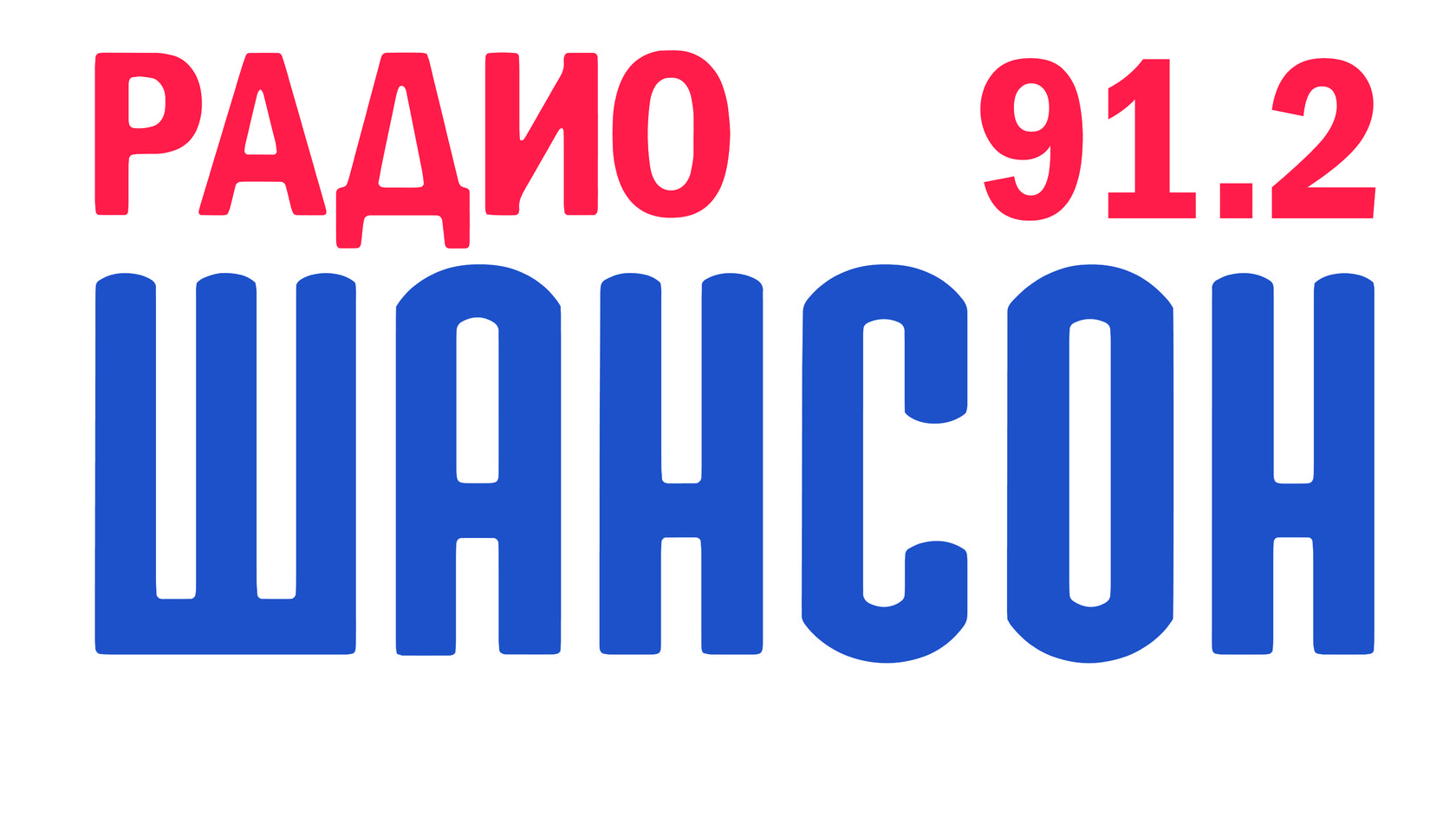 РАДИО 91.2
ШАНСОН